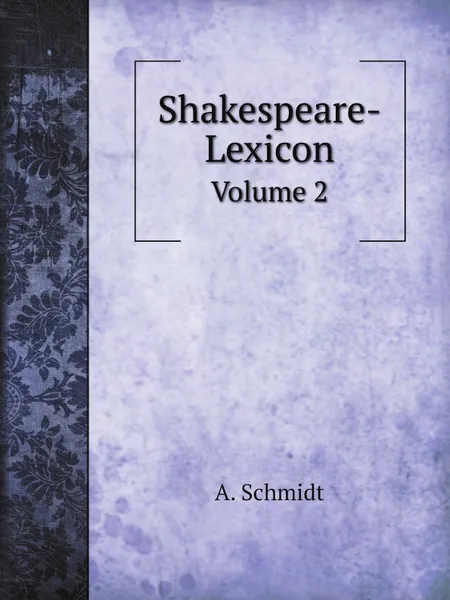 Shakespeare-Lexicon
Volume 2

A. Schmidt